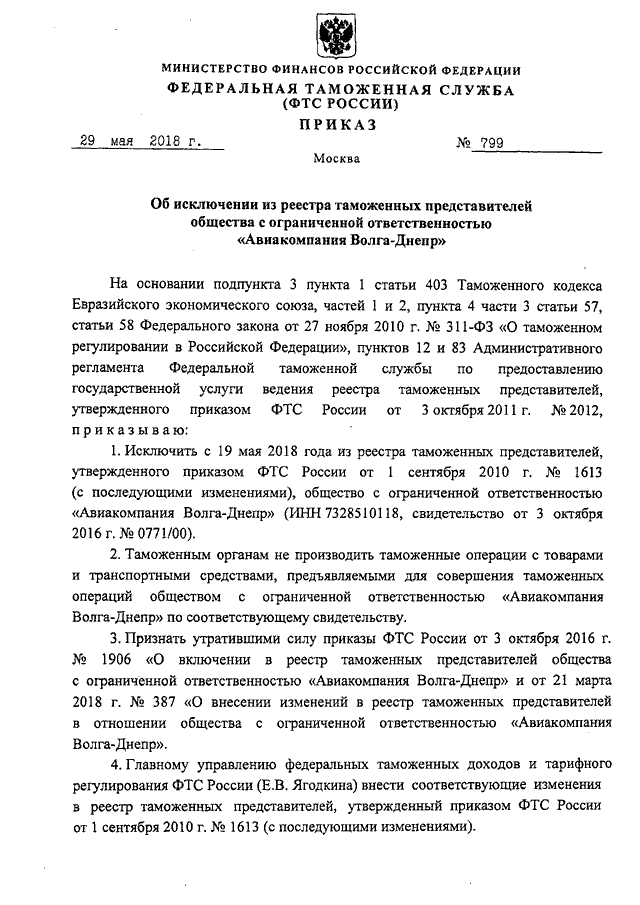 МИНИСТЕРСТВО ФИНАНСОВ РОССИЙСКОЙ ФЕДЕРАЦИИ
ФЕДЕРАЛЬНАЯ ТАМОЖЕННАЯ СЛУЖБА
(ФТС РОССИИ)
ПРИКАЗ

29 мая 2018 г. № 799

Москва

Об исключении из реестра таможенных представителей общества с ограниченной ответственностью «Авиакомпания Волга-Днепр»

На основании подпункта 3 пункта 1 статьи 403 Таможенного кодекса Евразийского экономического союза, частей 1 и 2, пункта 4 части 3 статьи 57, статьи 58 Федерального закона от 27 ноября 2010 г. № 311-ФЗ «О таможенном регулировании в Российской Федерации», пунктов 12 и 83 Административного регламента Федеральной таможенной службы по предоставлению государственной услуги ведения реестра таможенных представителей, утвержденного приказом ФТС России от 3 октября 2011 г. № 2012, приказываю:

1. Исключить с 19 мая 2018 года из реестра таможенных представителей, утвержденного приказом ФТС России от 1 сентября 2010 г. № 1613 (с последующими изменениями), общество с ограниченной ответственностью «Авиакомпания Волга-Днепр» (ИНН 7328510118, свидетельство от 3 октября 2016 г. № 0771/00).

2. Таможенным органам не производить таможенные операции с товарами и транспортными средствами, предъявляемыми для совершения таможенных операций обществом с ограниченной ответственностью «Авиакомпания Волга-Днепр» по соответствующему свидетельству.

3. Признать утратившими силу приказы ФТС России от 3 октября 2016 г. № 1906 «О включении в реестр таможенных представителей общества с ограниченной ответственностью «Авиакомпания Волга-Днепр» и от 21 марта 2018 г. № 387 «О внесении изменений в реестр таможенных представителей в отношении общества с ограниченной ответственностью «Авиакомпания Волга-Днепр».

4. Главному управлению федеральных таможенных доходов и тарифного регулирования ФТС России (Е.В. Ягодкина) внести соответствующие изменения в реестр таможенных представителей, утвержденный приказом ФТС России от 1 сентября 2010 г. № 1613 (с последующими изменениями).